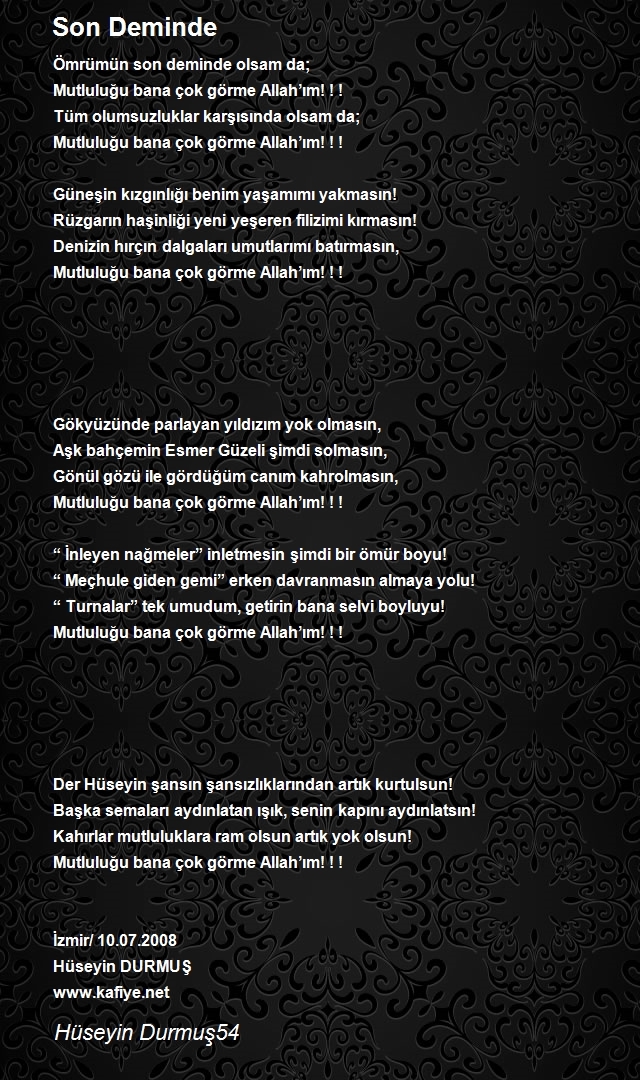 Son Deminde

Ömrümün son deminde olsam da;
Mutluluğu bana çok görme Allah'ım! ! !
Tüm olumsuzluklar karşısında olsam da;
Mutluluğu bana çok görme Allah'ım! ! !

Güneşin kızgınlığı benim yaşamımı yakmasın!
Rüzgarın haşinliği yeni yeşeren filizimi kırmasın!
Denizin hırçın dalgaları umutlarımı batırmasın,
Mutluluğu bana çok görme Allah'ım! ! !

Gökyüzünde parlayan yıldızım yok olmasın,
Aşk bahçemin Esmer Güzeli şimdi solmasın,
Gönül gözü ile gördüğüm canım kahrolmasın,
Mutluluğu bana çok görme Allah'ım! ! !

" İnleyen nağmeler" inletmesin şimdi bir ömür boyu!
" Meçhule giden gemi" erken davranmasın almaya yolu!
" Turnalar" tek umudum, getirin bana selvi boyluyu!
Mutluluğu bana çok görme Allah'ım! ! !

Der Hüseyin şansın şansızlıklarından artık kurtulsun!
Başka semaları aydınlatan ışık, senin kapını aydınlatsın!
Kahırlar mutluluklara ram olsun artık yok olsun!
Mutluluğu bana çok görme Allah'ım! ! !

İzmir/ 10.07.2008
Hüseyin DURMUŞ
www.kafiye.net

Hüseyin Durmuş54